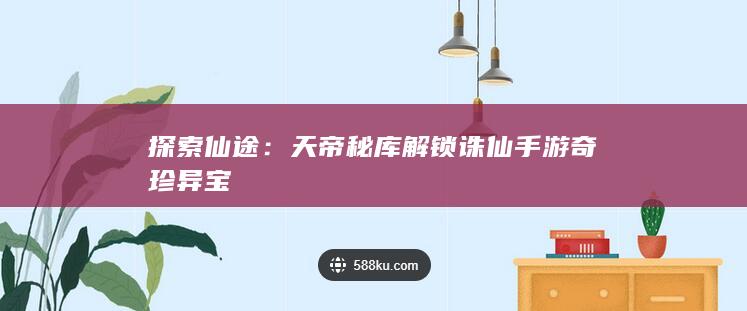 探索仙途：天帝秘库解锁诛仙手游奇珍异宝

588ku.com